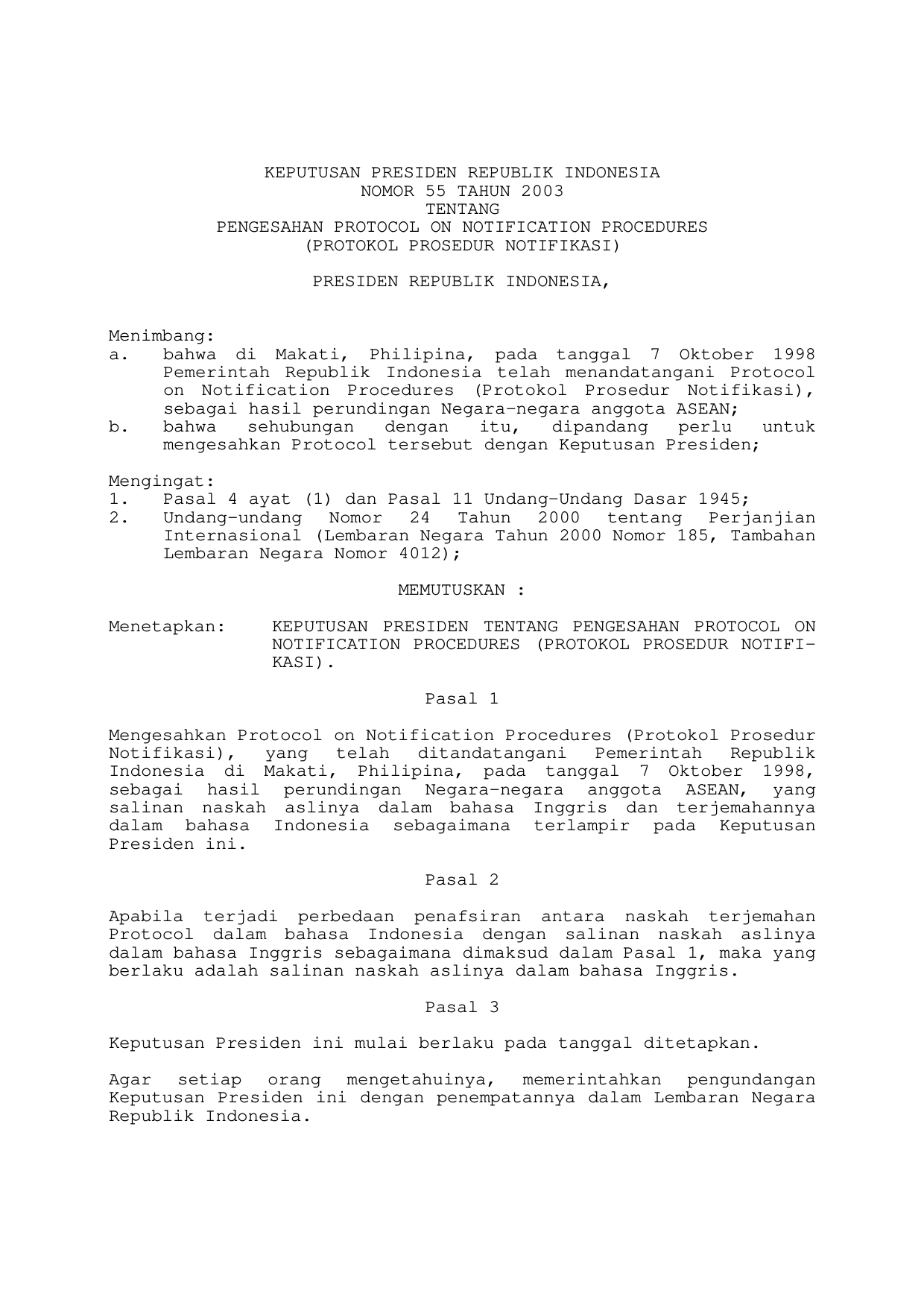 KEPUTUSAN PRESIDEN REPUBLIK INDONESIA
NOMOR 55 TAHUN 2003
TENTANG
PENGESAHAN PROTOCOL ON NOTIFICATION PROCEDURES
(PROTOKOL PROSEDUR NOTIFIKASI)

PRESIDEN REPUBLIK INDONESIA,

Menimbang:
a. bahwa di Makati, Philipina, pada tanggal 7 Oktober 1998 Pemerintah Republik Indonesia telah menandatangani Protocol on Notification Procedures (Protokol Prosedur Notifikasi), sebagai hasil perundingan Negara-negara anggota ASEAN;
b. bahwa sehubungan dengan itu, dipandang perlu untuk mengesahkan Protocol tersebut dengan Keputusan Presiden;

Mengingat:
1. Pasal 4 ayat (1) dan Pasal 11 Undang-Undang Dasar 1945;
2. Undang-undang Nomor 24 Tahun 2000 tentang Perjanjian Internasional (Lembaran Negara Tahun 2000 Nomor 185, Tambahan Lembaran Negara Nomor 4012);

MEMUTUSKAN :

Menetapkan: KEPUTUSAN PRESIDEN TENTANG PENGESAHAN PROTOCOL ON NOTIFICATION PROCEDURES (PROTOKOL PROSEDUR NOTIFIKASI).

Pasal 1

Mengesahkan Protocol on Notification Procedures (Protokol Prosedur Notifikasi), yang telah ditandatangani Pemerintah Republik Indonesia di Makati, Philipina, pada tanggal 7 Oktober 1998, sebagai hasil perundingan Negara-negara anggota ASEAN, yang salinan naskah aslinya dalam bahasa Inggris dan terjemahannya dalam bahasa Indonesia sebagaimana terlampir pada Keputusan Presiden ini.

Pasal 2

Apabila terjadi perbedaan penafsiran antara naskah terjemahan Protocol dalam bahasa Indonesia dengan salinan naskah aslinya dalam bahasa Inggris sebagaimana dimaksud dalam Pasal 1, maka yang berlaku adalah salinan naskah aslinya dalam bahasa Inggris.

Pasal 3

Keputusan Presiden ini mulai berlaku pada tanggal ditetapkan.

Agar setiap orang mengetahuinya, memerintahkan pengundangan Keputusan Presiden ini dengan penempatannya dalam Lembaran Negara Republik Indonesia.